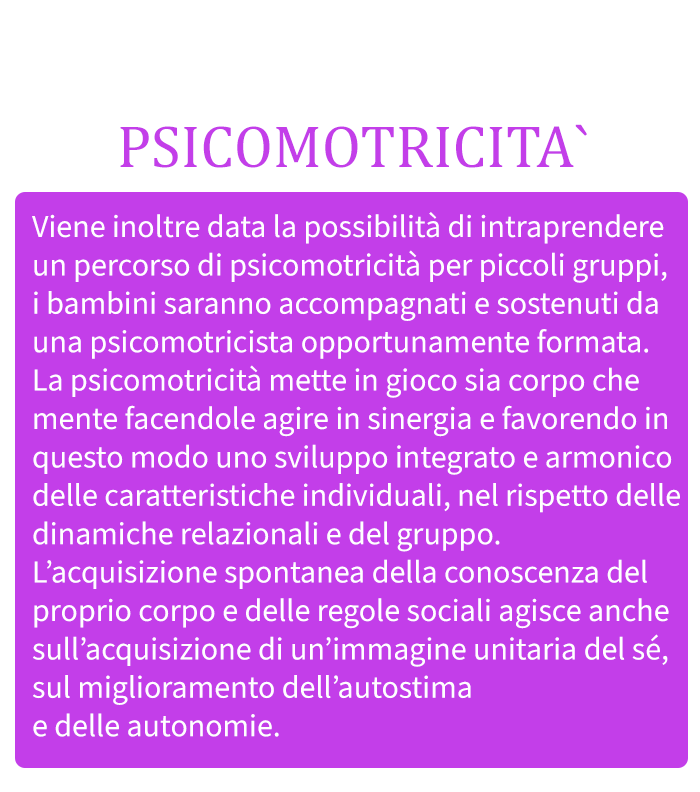 PSICOMOTRICITA`

Viene inoltre data la possibilità di intraprendere un percorso di psicomotricità per piccoli gruppi, i bambini saranno accompagnati e sostenuti da una psicomotricista opportunamente formata.
La psicomotricità mette in gioco sia corpo che mente facendole agire in sinergia e favorendo in questo modo uno sviluppo integrato e armonico delle caratteristiche individuali, nel rispetto delle dinamiche relazionali e del gruppo.
L’acquisizione spontanea della conoscenza del proprio corpo e delle regole sociali agisce anche sull’acquisizione di un’immagine unitaria del sé, sul miglioramento dell’autostima
e delle autonomie.